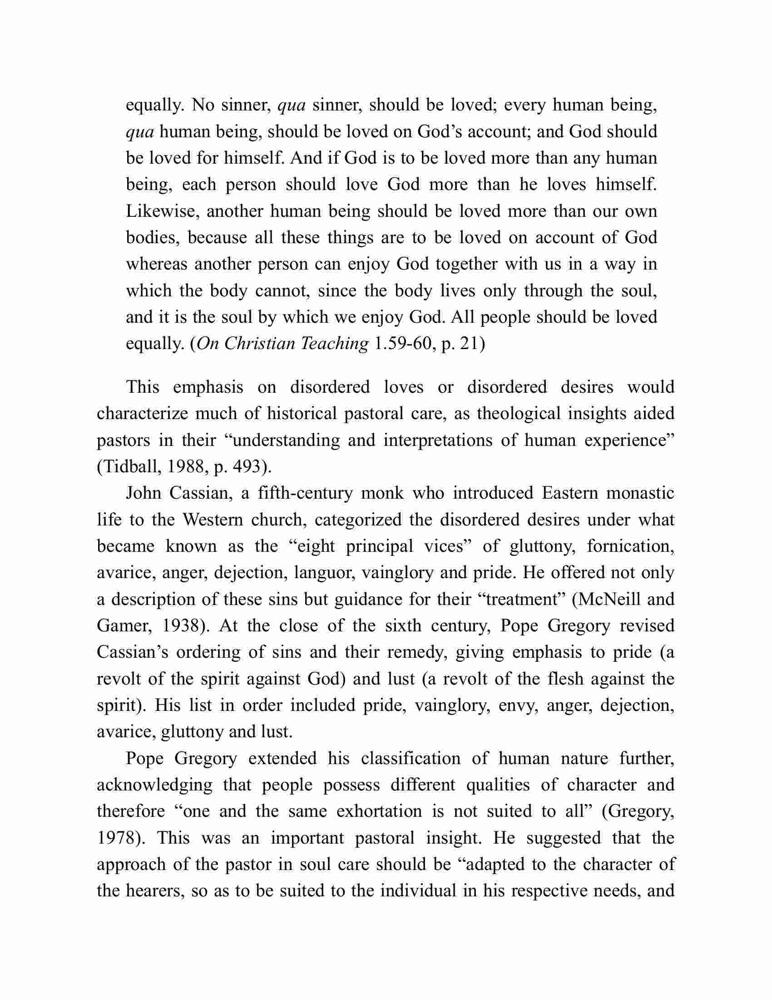 equally. No sinner, qua sinner, should be loved; every human being, qua human being, should be loved on God's account; and God should be loved for himself. And if God is to be loved more than any human being, each person should love God more than he loves himself. Likewise, another human being should be loved more than our own bodies, because all these things are to be loved on account of God whereas another person can enjoy God together with us in a way in which the body cannot, since the body lives only through the soul, and it is the soul by which we enjoy God. All people should be loved equally. (On Christian Teaching 1.59-60, p. 21)

This emphasis on disordered loves or disordered desires would characterize much of historical pastoral care, as theological insights aided pastors in their "understanding and interpretations of human experience" (Tidball, 1988, p. 493).

John Cassian, a fifth-century monk who introduced Eastern monastic life to the Western church, categorized the disordered desires under what became known as the "eight principal vices" of gluttony, fornication, avarice, anger, dejection, languor, vainglory and pride. He offered not only a description of these sins but guidance for their "treatment" (McNeill and Gamer, 1938). At the close of the sixth century, Pope Gregory revised Cassian's ordering of sins and their remedy, giving emphasis to pride (a revolt of the spirit against God) and lust (a revolt of the flesh against the spirit). His list in order included pride, vainglory, envy, anger, dejection, avarice, gluttony and lust.

Pope Gregory extended his classification of human nature further, acknowledging that people possess different qualities of character and therefore "one and the same exhortation is not suited to all" (Gregory, 1978). This was an important pastoral insight. He suggested that the approach of the pastor in soul care should be "adapted to the character of the hearers, so as to be suited to the individual in his respective needs, and